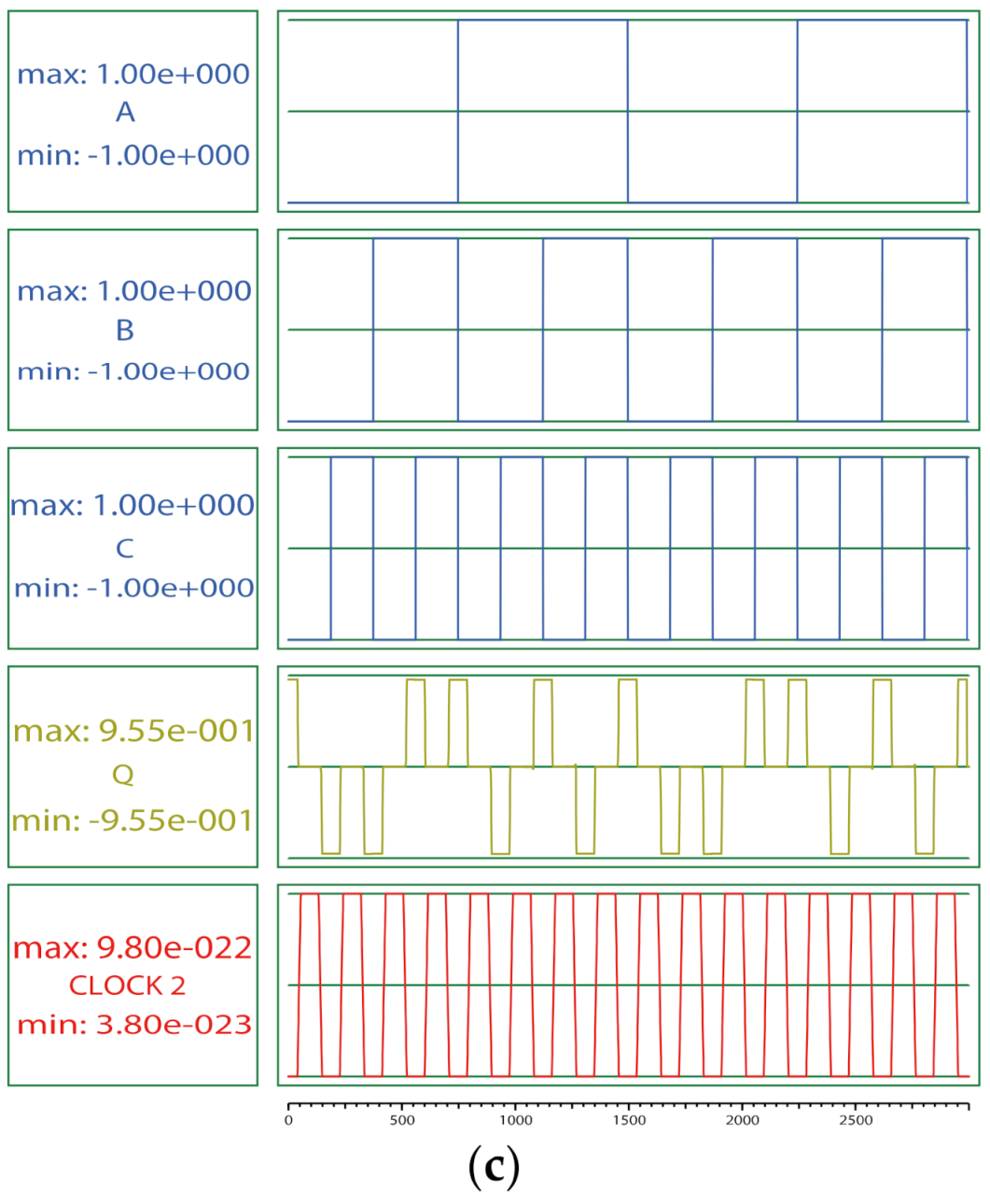 max: 1.00e+000
A
min: -1.00e+000

max: 1.00e+000
B
min: -1.00e+000

max: 1.00e+000
C
min: -1.00e+000

max: 9.55e-001
Q
min: -9.55e-001

max: 9.80e-022
CLOCK 2
min: 3.80e-023

0 500 1000 1500 2000 2500

(c)